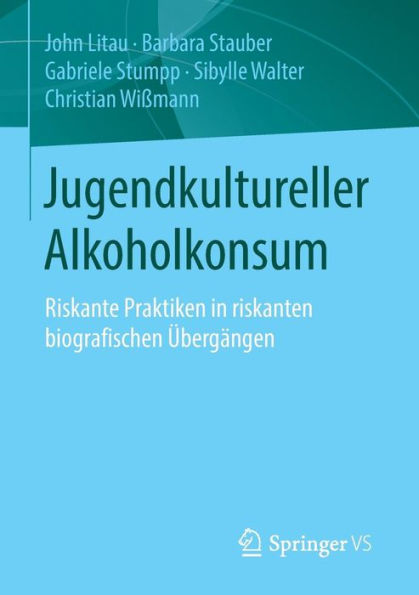 John Litau · Barbara Stauber
Gabriele Stumpp · Sibylle Walter
Christian Wißmann

Jugendkultureller Alkoholkonsum

Riskante Praktiken in riskanten biografischen Übergängen

Springer VS